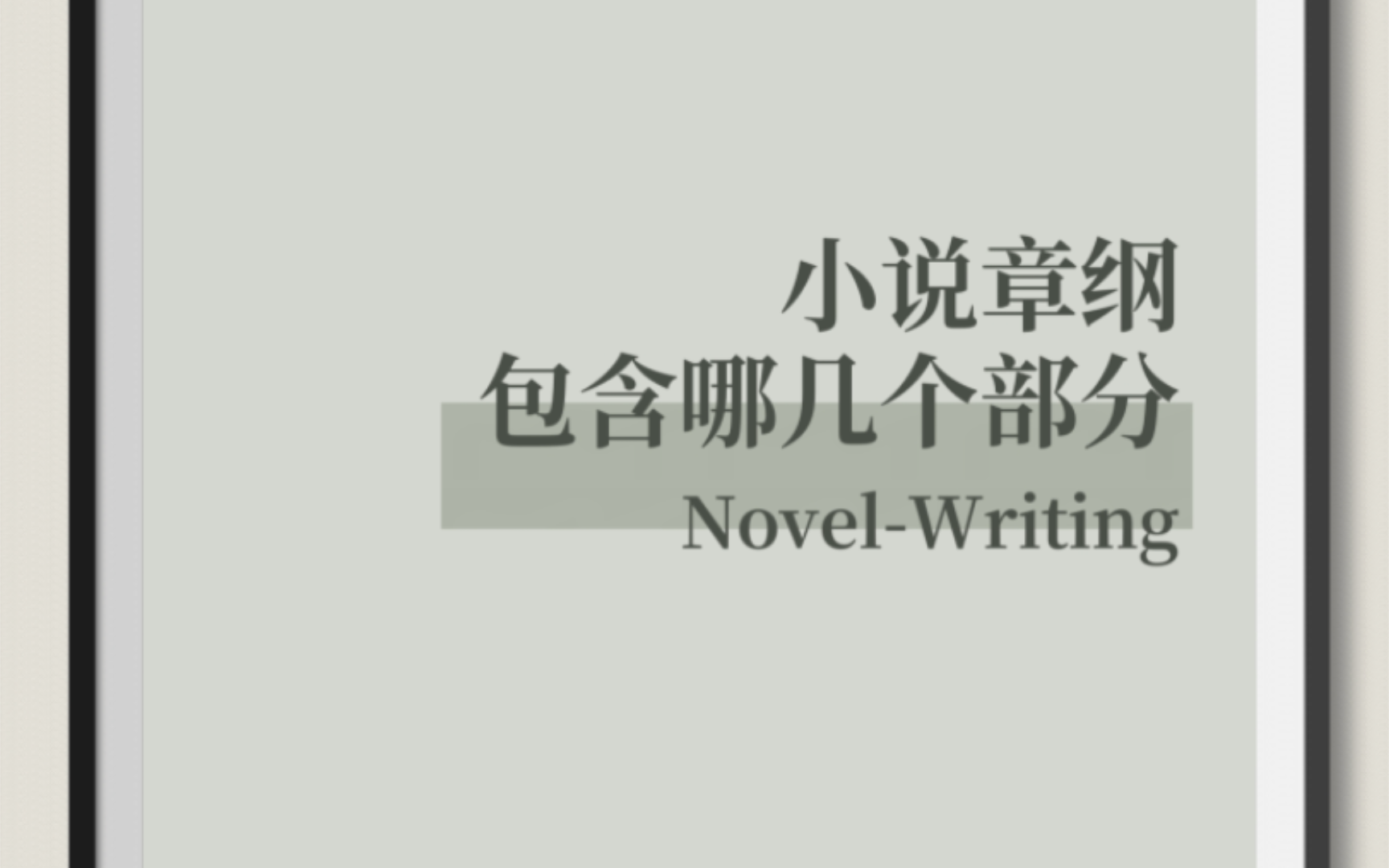 小说章纲
包含哪几个部分
Novel-Writing